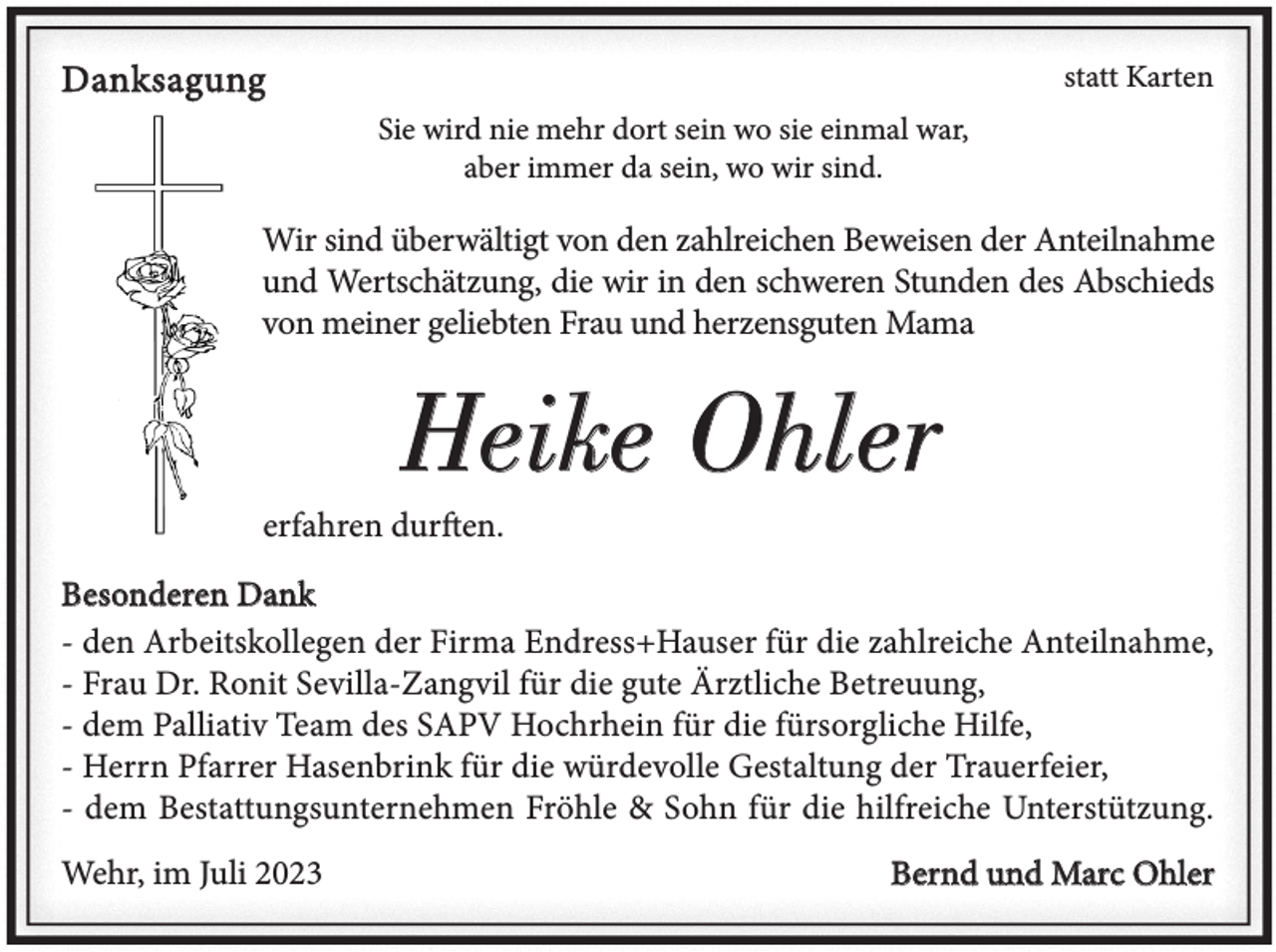 Danksagung

statt Karten

Sie wird nie mehr dort sein wo sie einmal war, aber immer da sein, wo wir sind.

Wir sind überwältigt von den zahlreichen Beweisen der Anteilnahme und Wertschätzung, die wir in den schweren Stunden des Abschieds von meiner geliebten Frau und herzensguten Mama

Heike Ohler

erfahren durften.

Besonderen Dank
- den Arbeitskollegen der Firma Endress+Hauser für die zahlreiche Anteilnahme,
- Frau Dr. Ronit Sevilla-Zangvil für die gute Ärztliche Betreuung,
- dem Palliativ Team des SAPV Hochrhein für die fürsorgliche Hilfe,
- Herrn Pfarrer Hasenbrink für die würdevolle Gestaltung der Trauerfeier,
- dem Bestattungsunternehmen Fröhle & Sohn für die hilfreiche Unterstützung.

Wehr, im Juli 2023

Bernd und Marc Ohler